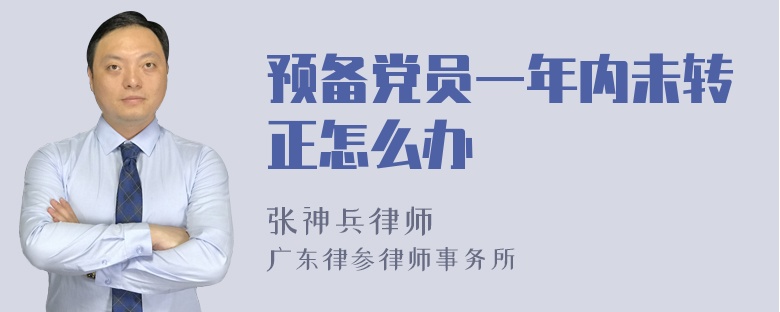 预备党员一年内未转正怎么办

张神兵律师
广东律参律师事务所